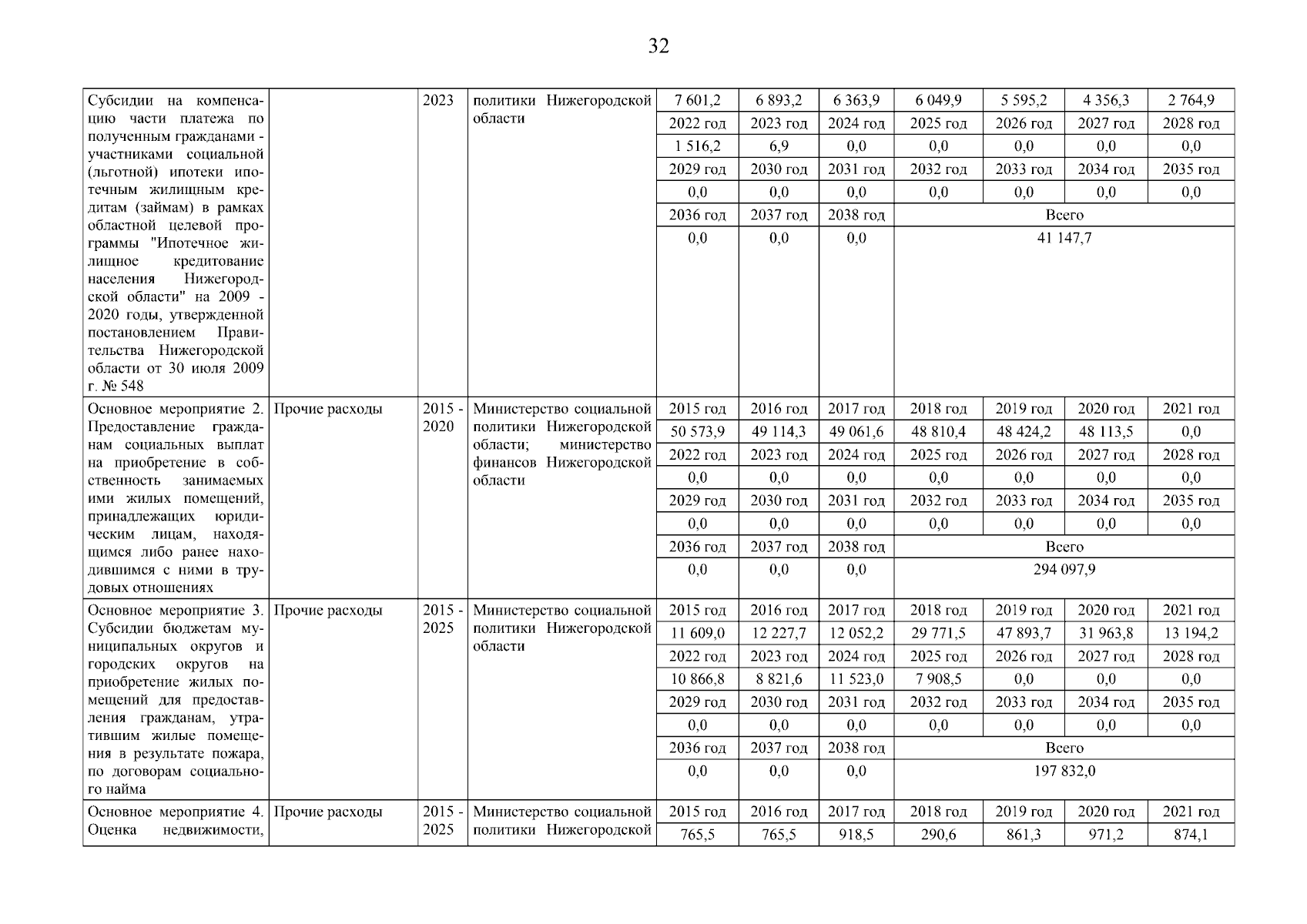 32

| | | | | | | | | | | |
|---|---|---|---|---|---|---|---|---|---|---|
| Субсидии на компенсацию части платежа по полученным гражданами - участниками социальной (льготной) ипотеки ипотечным жилищным кредитам (займам) в рамках областной целевой программы "Ипотечное жилищное кредитование населения Нижегородской области" на 2009 - 2020 годы, утвержденной постановлением Правительства Нижегородской области от 30 июля 2009 г. № 548 | | 2023 | политики Нижегородской области | 7 601,2 | 6 893,2 | 6 363,9 | 6 049,9 | 5 595,2 | 4 356,3 | 2 764,9 |
| | | | | 2022 год | 2023 год | 2024 год | 2025 год | 2026 год | 2027 год | 2028 год |
| | | | | 1 516,2 | 6,9 | 0,0 | 0,0 | 0,0 | 0,0 | 0,0 |
| | | | | 2029 год | 2030 год | 2031 год | 2032 год | 2033 год | 2034 год | 2035 год |
| | | | | 0,0 | 0,0 | 0,0 | 0,0 | 0,0 | 0,0 | 0,0 |
| | | | | 2036 год | 2037 год | 2038 год | Всего | | | |
| | | | | 0,0 | 0,0 | 0,0 | 41 147,7 | | | |
| Основное мероприятие 2. Предоставление гражданам социальных выплат на приобретение в собственность занимаемых ими жилых помещений, принадлежащих юридическим лицам, находящимся либо ранее находившимся с ними в трудовых отношениях | Прочие расходы | 2015 - 2020 | Министерство социальной политики Нижегородской области; министерство финансов Нижегородской области | 2015 год | 2016 год | 2017 год | 2018 год | 2019 год | 2020 год | 2021 год |
| | | | | 50 573,9 | 49 114,3 | 49 061,6 | 48 810,4 | 48 424,2 | 48 113,5 | 0,0 |
| | | | | 2022 год | 2023 год | 2024 год | 2025 год | 2026 год | 2027 год | 2028 год |
| | | | | 0,0 | 0,0 | 0,0 | 0,0 | 0,0 | 0,0 | 0,0 |
| | | | | 2029 год | 2030 год | 2031 год | 2032 год | 2033 год | 2034 год | 2035 год |
| | | | | 0,0 | 0,0 | 0,0 | 0,0 | 0,0 | 0,0 | 0,0 |
| | | | | 2036 год | 2037 год | 2038 год | Всего | | | |
| | | | | 0,0 | 0,0 | 0,0 | 294 097,9 | | | |
| Основное мероприятие 3. Субсидии бюджетам муниципальных округов и городских округов на приобретение жилых помещений для предоставления гражданам, утратившим жилые помещения в результате пожара, по договорам социального найма | Прочие расходы | 2015 - 2025 | Министерство социальной политики Нижегородской области | 2015 год | 2016 год | 2017 год | 2018 год | 2019 год | 2020 год | 2021 год |
| | | | | 11 609,0 | 12 227,7 | 12 052,2 | 29 771,5 | 47 893,7 | 31 963,8 | 13 194,2 |
| | | | | 2022 год | 2023 год | 2024 год | 2025 год | 2026 год | 2027 год | 2028 год |
| | | | | 10 866,8 | 8 821,6 | 11 523,0 | 7 908,5 | 0,0 | 0,0 | 0,0 |
| | | | | 2029 год | 2030 год | 2031 год | 2032 год | 2033 год | 2034 год | 2035 год |
| | | | | 0,0 | 0,0 | 0,0 | 0,0 | 0,0 | 0,0 | 0,0 |
| | | | | 2036 год | 2037 год | 2038 год | Всего | | | |
| | | | | 0,0 | 0,0 | 0,0 | 197 832,0 | | | |
| Основное мероприятие 4. Оценка недвижимости, | Прочие расходы | 2015 - 2025 | Министерство социальной политики Нижегородской | 2015 год | 2016 год | 2017 год | 2018 год | 2019 год | 2020 год | 2021 год |
| | | | | 765,5 | 765,5 | 918,5 | 290,6 | 861,3 | 971,2 | 874,1 |